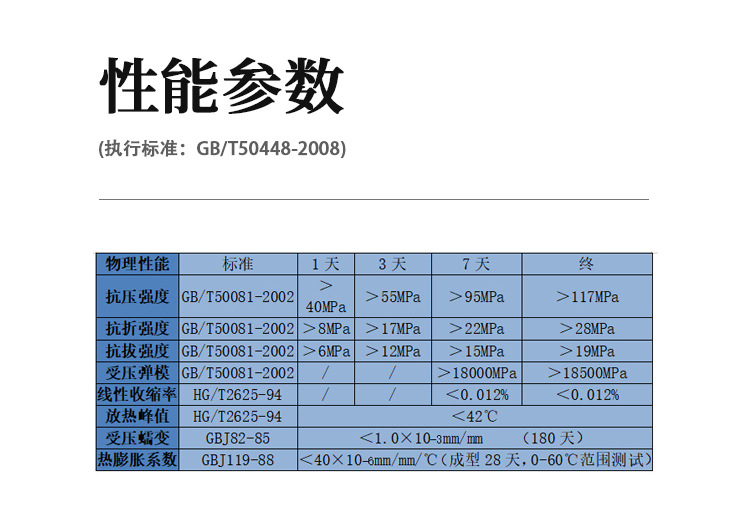 性能参数

(执行标准：GB/T50448-2008)

| 物理性能 | 标准 | 1天 | 3天 | 7天 | 终 |
|---|---|---|---|---|---|
| 抗压强度 | GB/T50081-2002 | ＞40MPa | ＞55MPa | ＞95MPa | ＞117MPa |
| 抗折强度 | GB/T50081-2002 | ＞8MPa | ＞17MPa | ＞22MPa | ＞28MPa |
| 抗拔强度 | GB/T50081-2002 | ＞6MPa | ＞12MPa | ＞15MPa | ＞19MPa |
| 受压弹模 | GB/T50081-2002 | / | / | ＞18000MPa | ＞18500MPa |
| 线性收缩率 | HG/T2625-94 | / | / | ＜0.012% | ＜0.012% |
| 放热峰值 | HG/T2625-94 | ＜42℃ | | | |
| 受压蠕变 | GBJ82-85 | ＜1.0×10-3mm/mm (180天) | | | |
| 热膨胀系数 | GBJ119-88 | ＜40×10-6mm/mm/℃(成型28天，0-60℃范围测试) | | | |